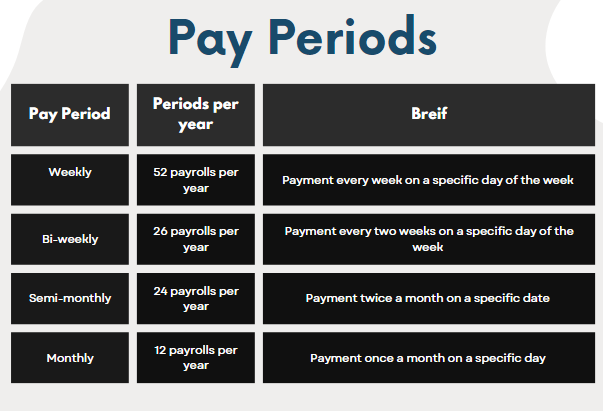 Pay Periods

| Pay Period | Periods per year | Breif |
|---|---|---|
| Weekly | 52 payrolls per year | Payment every week on a specific day of the week |
| Bi-weekly | 26 payrolls per year | Payment every two weeks on a specific day of the week |
| Semi-monthly | 24 payrolls per year | Payment twice a month on a specific date |
| Monthly | 12 payrolls per year | Payment once a month on a specific day |